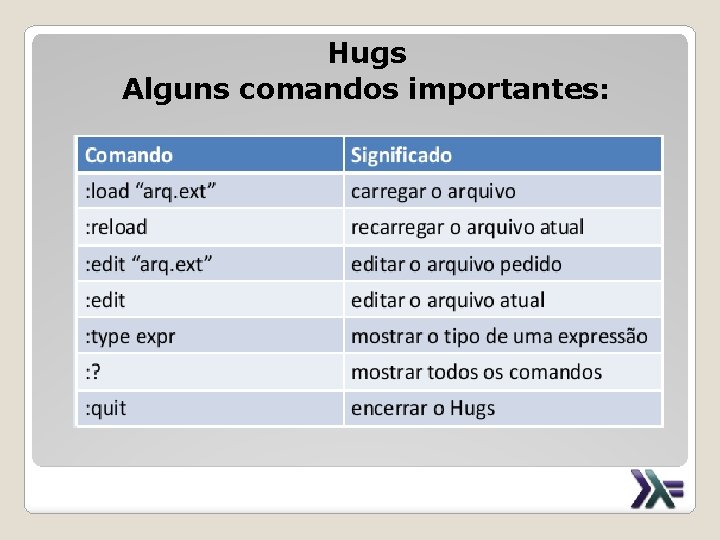 Hugs
Alguns comandos importantes:

| Comando | Significado |
|---|---|
| :load "arq.ext" | carregar o arquivo |
| :reload | recarregar o arquivo atual |
| :edit "arq.ext" | editar o arquivo pedido |
| :edit | editar o arquivo atual |
| :type expr | mostrar o tipo de uma expressão |
| :? | mostrar todos os comandos |
| :quit | encerrar o Hugs |